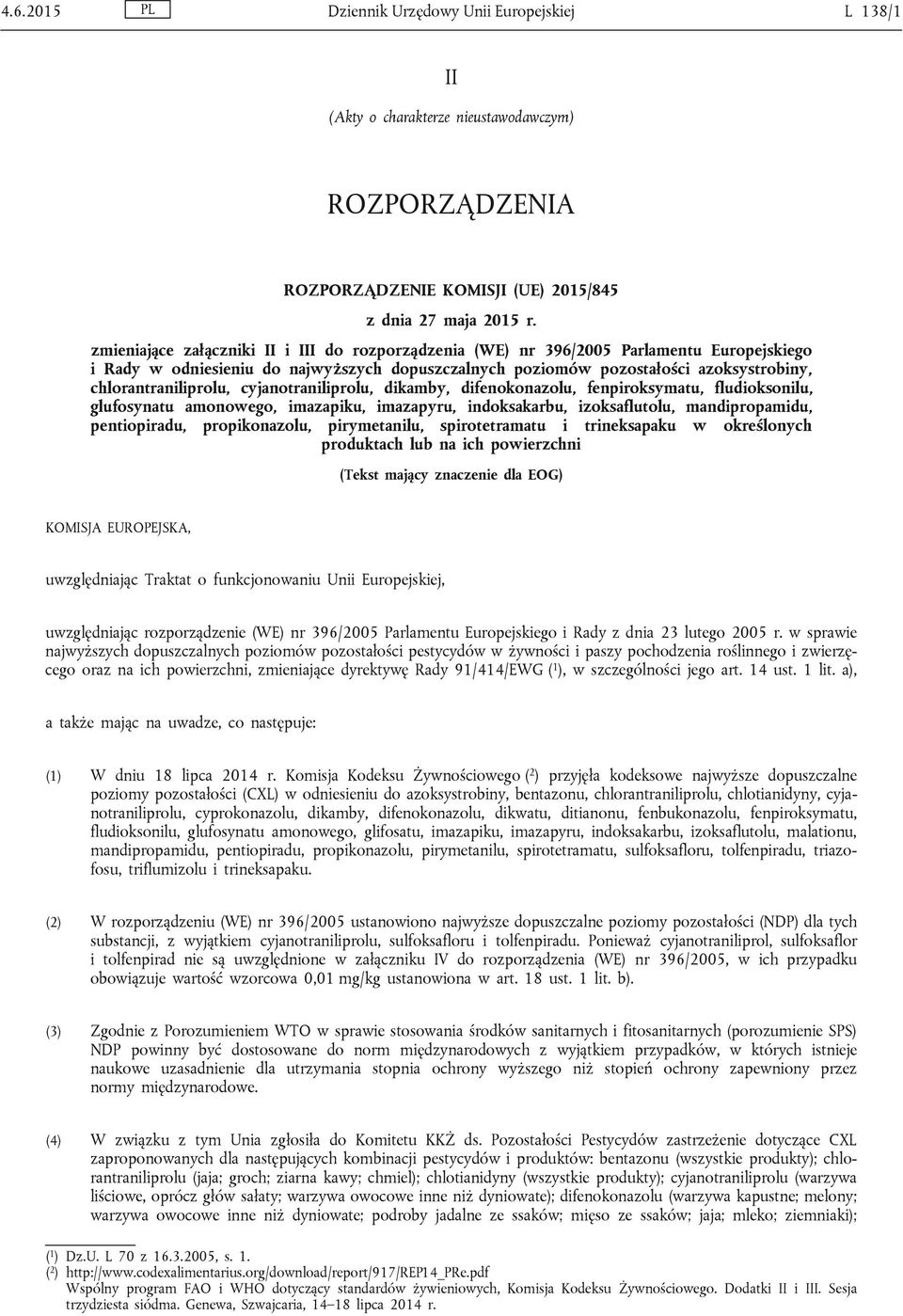 4.6.2015 PL Dziennik Urzędowy Unii Europejskiej L 138/1

II

(Akty o charakterze nieustawodawczym)

ROZPORZĄDZENIA

ROZPORZĄDZENIE KOMISJI (UE) 2015/845

z dnia 27 maja 2015 r.

zmieniające załączniki II i III do rozporządzenia (WE) nr 396/2005 Parlamentu Europejskiego i Rady w odniesieniu do najwyższych dopuszczalnych poziomów pozostałości azoksystrobiny, chlorantraniliprolu, cyjanotraniliprolu, dikamby, difenokonazolu, fenpiroksymatu, fludioksonilu, glufosynatu amonowego, imazapiku, imazapyru, indoksakarbu, izoksaflutolu, mandipropamidu, pentiopiradu, propikonazolu, pirymetanilu, spirotetramatu i trineksapaku w określonych produktach lub na ich powierzchni

(Tekst mający znaczenie dla EOG)

KOMISJA EUROPEJSKA,

uwzględniając Traktat o funkcjonowaniu Unii Europejskiej,

uwzględniając rozporządzenie (WE) nr 396/2005 Parlamentu Europejskiego i Rady z dnia 23 lutego 2005 r. w sprawie najwyższych dopuszczalnych poziomów pozostałości pestycydów w żywności i paszy pochodzenia roślinnego i zwierzęcego oraz na ich powierzchni, zmieniające dyrektywę Rady 91/414/EWG ($^1$), w szczególności jego art. 14 ust. 1 lit. a),

a także mając na uwadze, co następuje:

(1) W dniu 18 lipca 2014 r. Komisja Kodeksu Żywnościowego ($^2$) przyjęła kodeksowe najwyższe dopuszczalne poziomy pozostałości (CXL) w odniesieniu do azoksystrobiny, bentazonu, chlorantraniliprolu, chlotianidyny, cyjanotraniliprolu, cyprokonazolu, dikamby, difenokonazolu, dikwatu, ditianonu, fenbukonazolu, fenpiroksymatu, fludioksonilu, glufosynatu amonowego, glifosatu, imazapiku, imazapyru, indoksakarbu, izoksaflutolu, malationu, mandipropamidu, pentiopiradu, propikonazolu, pirymetanilu, spirotetramatu, sulfoksafloru, tolfenpiradu, triazofosu, triflumizolu i trineksapaku.

(2) W rozporządzeniu (WE) nr 396/2005 ustanowiono najwyższe dopuszczalne poziomy pozostałości (NDP) dla tych substancji, z wyjątkiem cyjanotraniliprolu, sulfoksafloru i tolfenpiradu. Ponieważ cyjanotraniliprol, sulfoksaflor i tolfenpirad nie są uwzględnione w załączniku IV do rozporządzenia (WE) nr 396/2005, w ich przypadku obowiązuje wartość wzorcowa 0,01 mg/kg ustanowiona w art. 18 ust. 1 lit. b).

(3) Zgodnie z Porozumieniem WTO w sprawie stosowania środków sanitarnych i fitosanitarnych (porozumienie SPS) NDP powinny być dostosowane do norm międzynarodowych z wyjątkiem przypadków, w których istnieje naukowe uzasadnienie dla utrzymania stopnia ochrony wyższego niż stopień ochrony zapewniony przez normy międzynarodowe.

(4) W związku z tym Unia zgłosiła do Komitetu KKŻ ds. Pozostałości Pestycydów zastrzeżenie dotyczące CXL zaproponowanych dla następujących kombinacji pestycydów i produktów: bentazonu (wszystkie produkty); chlorantraniliprolu (jaja; groch; ziarna kawy; chmiel); chlotianidyny (wszystkie produkty); cyjanotraniliprolu (warzywa liściowe, oprócz głów sałaty; warzywa owocowe inne niż dyniowate); difenokonazolu (warzywa kapustne; melony; warzywa owocowe inne niż dyniowate; podroby jadalne ze ssaków; mięso ze ssaków; jaja; mleko; ziemniaki);

($^1$) Dz.U. L 70 z 16.3.2005, s. 1.
($^2$) http://www.codexalimentarius.org/download/report/917/REP14_PRe.pdf
Wspólny program FAO i WHO dotyczący standardów żywieniowych, Komisja Kodeksu Żywnościowego. Dodatki II i III. Sesja trzydziesta siódma. Genewa, Szwajcaria, 14–18 lipca 2014 r.